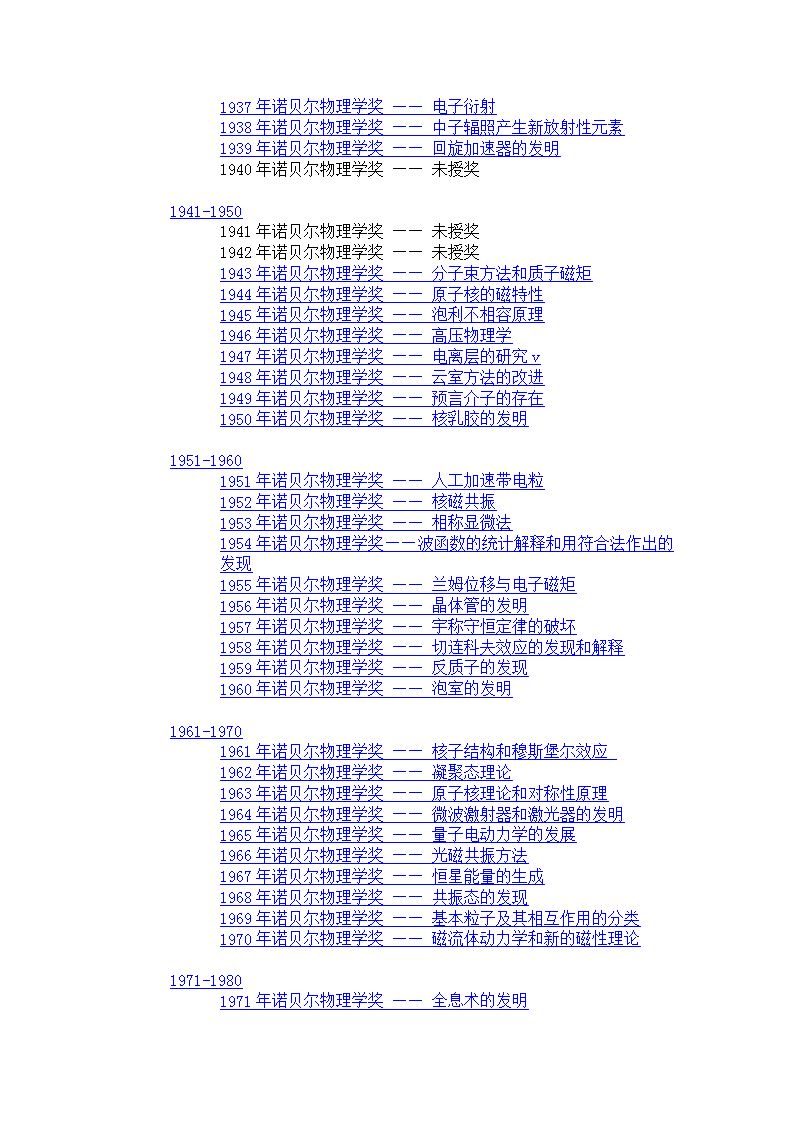 1937 年诺贝尔物理学奖 —— 电子衍射
1938 年诺贝尔物理学奖 —— 中子辐照产生新放射性元素
1939 年诺贝尔物理学奖 —— 回旋加速器的发明
1940 年诺贝尔物理学奖 —— 未授奖

1941-1950
1941 年诺贝尔物理学奖 —— 未授奖
1942 年诺贝尔物理学奖 —— 未授奖
1943 年诺贝尔物理学奖 —— 分子束方法和质子磁矩
1944 年诺贝尔物理学奖 —— 原子核的磁特性
1945 年诺贝尔物理学奖 —— 泡利不相容原理
1946 年诺贝尔物理学奖 —— 高压物理学
1947 年诺贝尔物理学奖 —— 电离层的研究 v
1948 年诺贝尔物理学奖 —— 云室方法的改进
1949 年诺贝尔物理学奖 —— 预言介子的存在
1950 年诺贝尔物理学奖 —— 核乳胶的发明

1951-1960
1951 年诺贝尔物理学奖 —— 人工加速带电粒
1952 年诺贝尔物理学奖 —— 核磁共振
1953 年诺贝尔物理学奖 —— 相称显微法
1954 年诺贝尔物理学奖——波函数的统计解释和用符合法作出的发现
1955 年诺贝尔物理学奖 —— 兰姆位移与电子磁矩
1956 年诺贝尔物理学奖 —— 晶体管的发明
1957 年诺贝尔物理学奖 —— 宇称守恒定律的破坏
1958 年诺贝尔物理学奖 —— 切连科夫效应的发现和解释
1959 年诺贝尔物理学奖 —— 反质子的发现
1960 年诺贝尔物理学奖 —— 泡室的发明

1961-1970
1961 年诺贝尔物理学奖 —— 核子结构和穆斯堡尔效应
1962 年诺贝尔物理学奖 —— 凝聚态理论
1963 年诺贝尔物理学奖 —— 原子核理论和对称性原理
1964 年诺贝尔物理学奖 —— 微波激射器和激光器的发明
1965 年诺贝尔物理学奖 —— 量子电动力学的发展
1966 年诺贝尔物理学奖 —— 光磁共振方法
1967 年诺贝尔物理学奖 —— 恒星能量的生成
1968 年诺贝尔物理学奖 —— 共振态的发现
1969 年诺贝尔物理学奖 —— 基本粒子及其相互作用的分类
1970 年诺贝尔物理学奖 —— 磁流体动力学和新的磁性理论

1971-1980
1971 年诺贝尔物理学奖 —— 全息术的发明